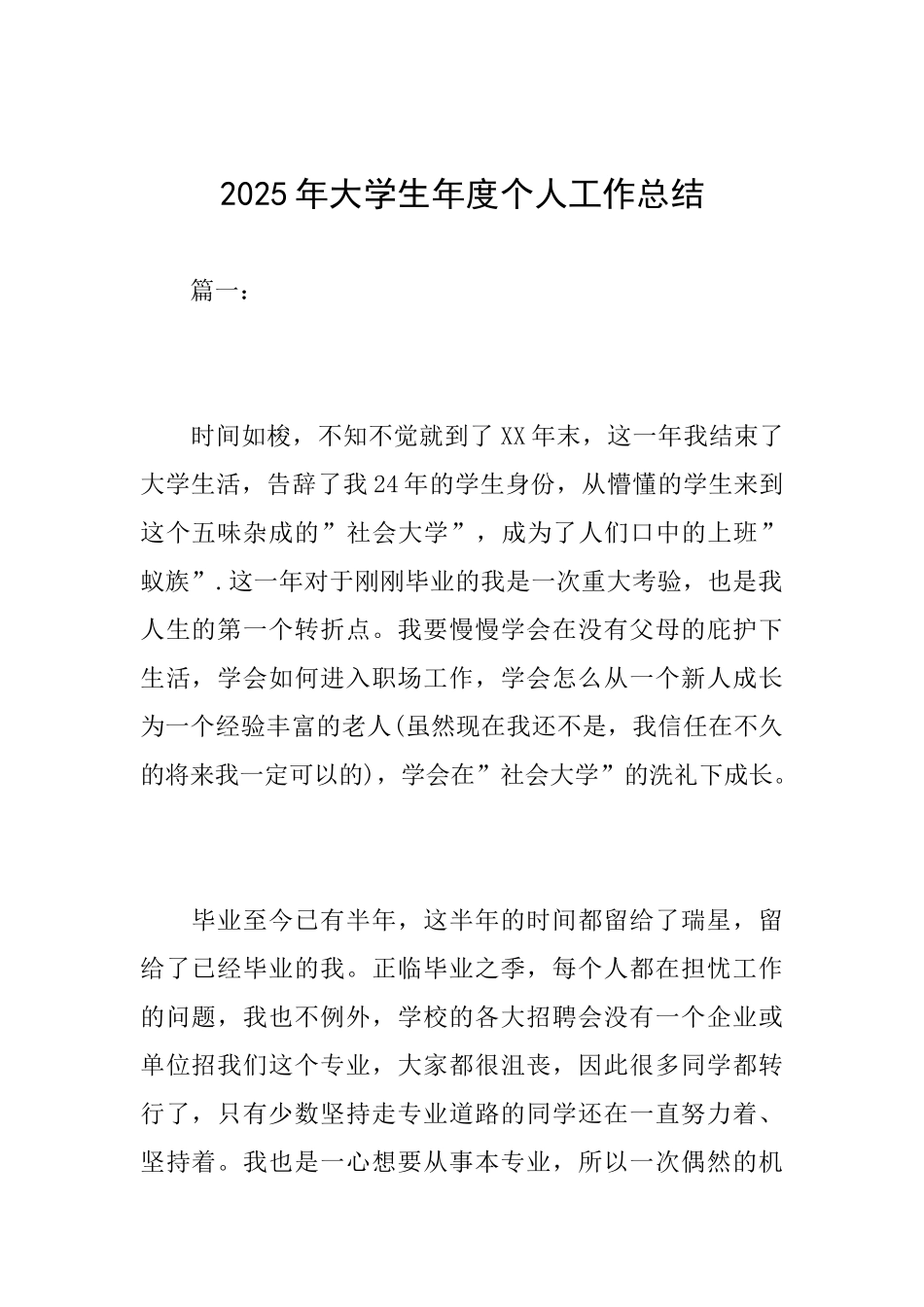 2025年大学生年度个人工作总结

篇一：

时间如梭，不知不觉就到了XX年末，这一年我结束了大学生活，告辞了我24年的学生身份，从懵懂的学生来到这个五味杂成的”社会大学”，成为了人们口中的上班”蚁族”.这一年对于刚刚毕业的我是一次重大考验，也是我人生的第一个转折点。我要慢慢学会在没有父母的庇护下生活，学会如何进入职场工作，学会怎么从一个新人成长为一个经验丰富的老人(虽然现在我还不是，我信任在不久的将来我一定可以的)，学会在”社会大学”的洗礼下成长。

毕业至今已有半年，这半年的时间都留给了瑞星，留给了已经毕业的我。正临毕业之季，每个人都在担忧工作的问题，我也不例外，学校的各大招聘会没有一个企业或单位招我们这个专业，大家都很沮丧，因此很多同学都转行了，只有少数坚持走专业道路的同学还在一直努力着、坚持着。我也是一心想要从事本专业，所以一次偶然的机